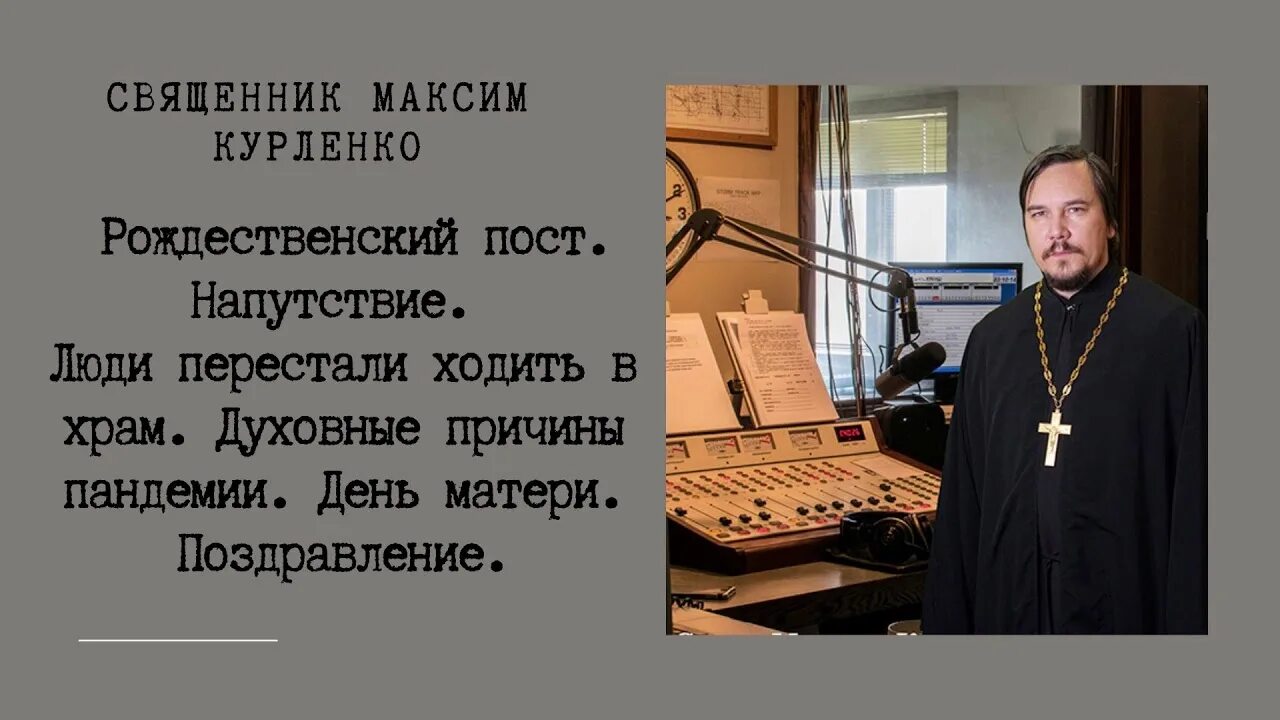 СВЯЩЕННИК МАКСИМ КУРЛЕНКО

Рождественский пост. Напутствие. Люди перестали ходить в храм. Духовные причины пандемии. День матери. Поздравление.